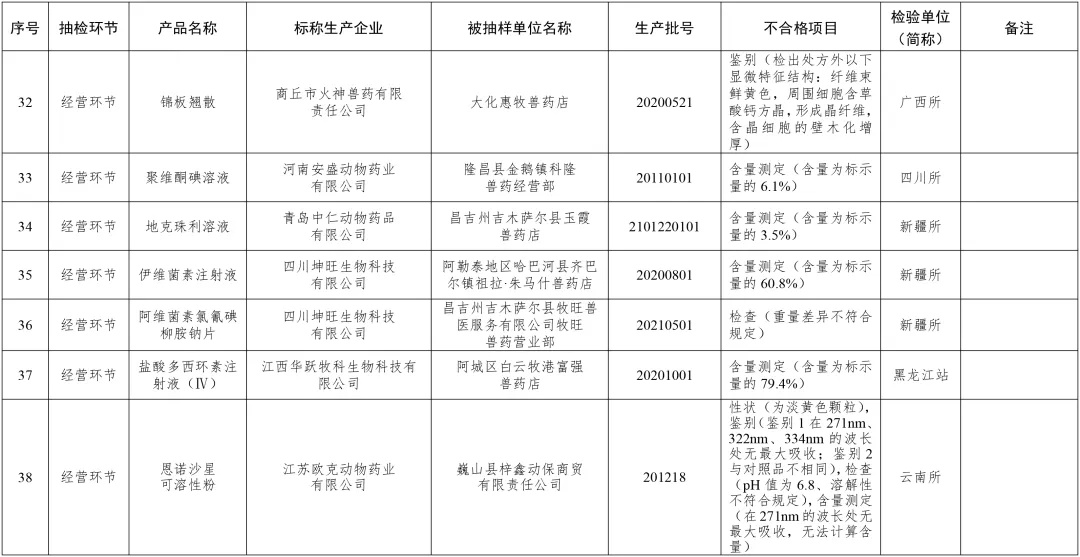 | 序号 | 抽检环节 | 产品名称 | 标称生产企业 | 被抽样单位名称 | 生产批号 | 不合格项目 | 检验单位（简称） | 备注 |
|---|---|---|---|---|---|---|---|---|
| 32 | 经营环节 | 锦板翘散 | 商丘市火神兽药有限责任公司 | 大化惠牧兽药店 | 20200521 | 鉴别（检出处方外以下显微特征结构：纤维束鲜黄色，周围细胞含草酸钙方晶，形成晶纤维，含晶细胞的壁木化增厚） | 广西所 | |
| 33 | 经营环节 | 聚维酮碘溶液 | 河南安盛动物药业有限公司 | 隆昌县金鹅镇科隆兽药经营部 | 20110101 | 含量测定（含量为标示量的 6.1%） | 四川所 | |
| 34 | 经营环节 | 地克珠利溶液 | 青岛中仁动物药品有限公司 | 昌吉州吉木萨尔县玉霞兽药店 | 2101220101 | 含量测定（含量为标示量的 3.5%） | 新疆所 | |
| 35 | 经营环节 | 伊维菌素注射液 | 四川坤旺生物科技有限公司 | 阿勒泰地区哈巴河县齐巴尔镇祖拉·朱马什兽药店 | 20200801 | 含量测定（含量为标示量的 60.8%） | 新疆所 | |
| 36 | 经营环节 | 阿维菌素氯氰碘柳胺钠片 | 四川坤旺生物科技有限公司 | 昌吉州吉木萨尔县牧旺兽医服务有限公司牧旺兽药营业部 | 20210501 | 检查（重量差异不符合规定） | 新疆所 | |
| 37 | 经营环节 | 盐酸多西环素注射液（Ⅳ） | 江西华跃牧科生物科技有限公司 | 阿城区白云牧港富强兽药店 | 20201001 | 含量测定（含量为标示量的 79.4%） | 黑龙江站 | |
| 38 | 经营环节 | 恩诺沙星可溶性粉 | 江苏欧克动物药业有限公司 | 巍山县梓鑫动保商贸有限责任公司 | 201218 | 性状（为淡黄色颗粒），鉴别（鉴别 1 在 271nm、322nm、334nm 的波长处无最大吸收；鉴别 2 与对照品不相同），检查（pH 值为 6.8、溶解性不符合规定），含量测定（在 271nm 的波长处无最大吸收，无法计算含量） | 云南所 | |